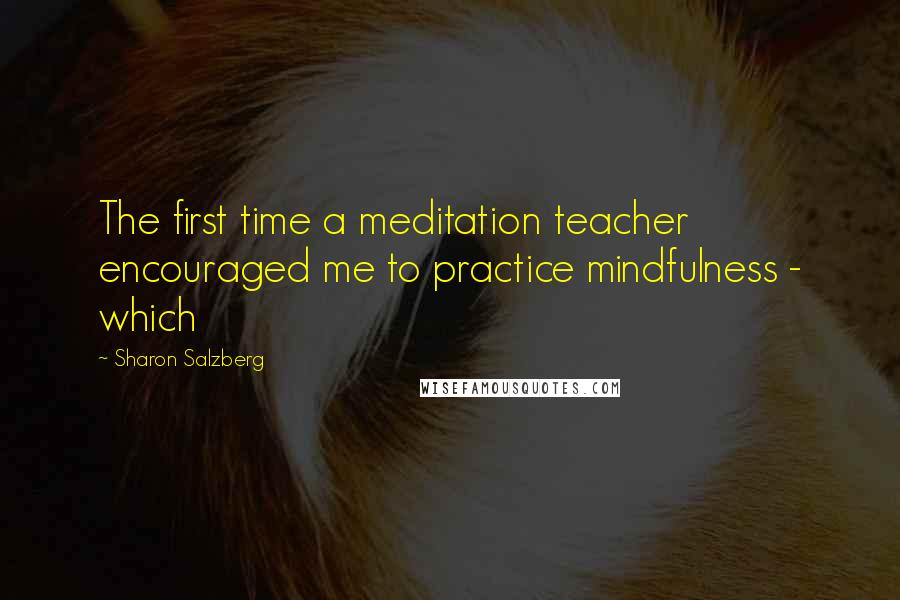 The first time a meditation teacher encouraged me to practice mindfulness - which

- Sharon Salzberg

WISEFAMOUSQUOTES.COM